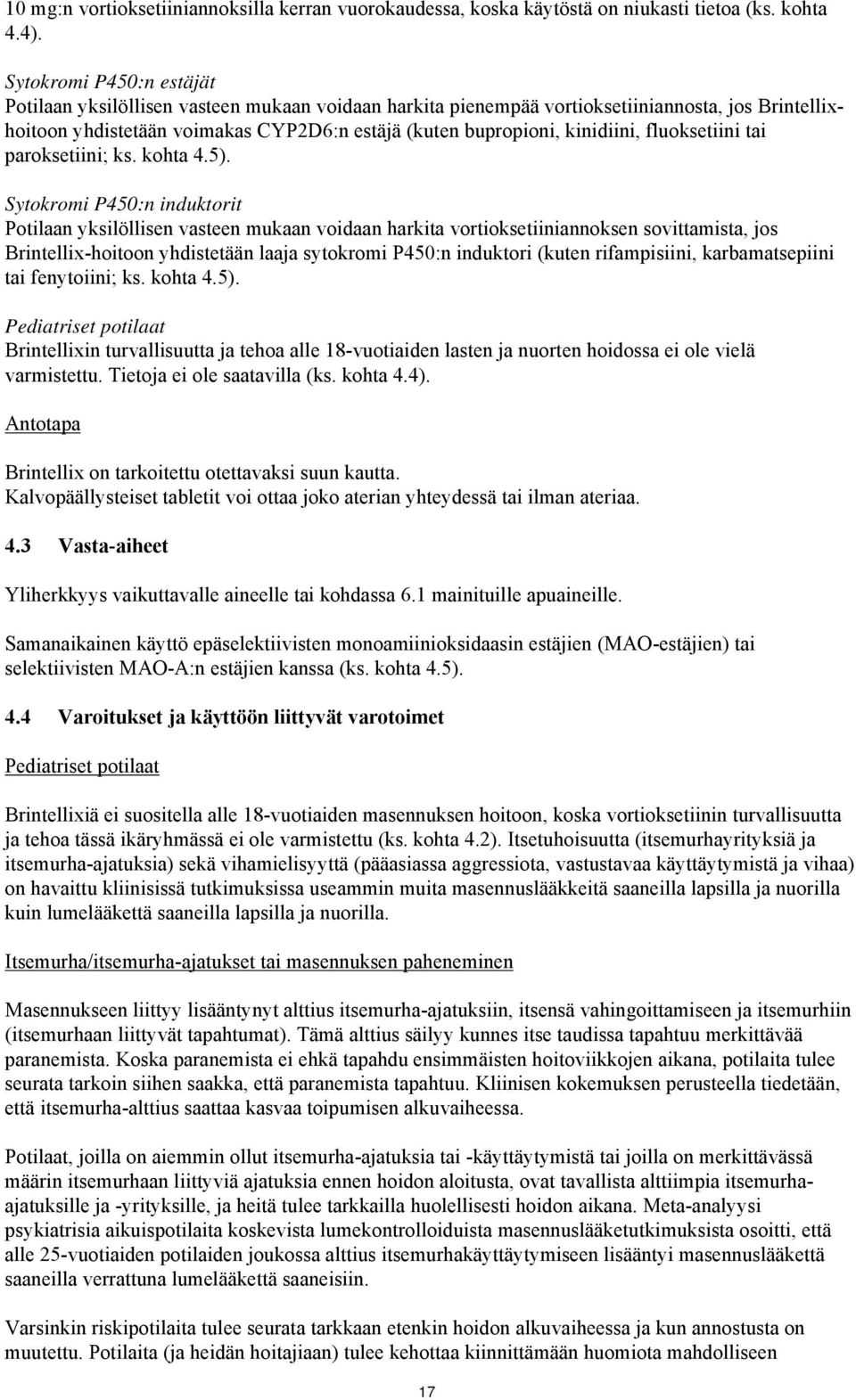 10 mg:n vortioksetiiniannoksilla kerran vuorokaudessa, koska käytöstä on niukasti tietoa (ks. kohta 4.4).

Sytokromi P450:n estäjät
Potilaan yksilöllisen vasteen mukaan voidaan harkita pienempää vortioksetiiniannosta, jos Brintellix-hoitoon yhdistetään voimakas CYP2D6:n estäjä (kuten bupropioni, kinidiini, fluoksetiini tai paroksetiini; ks. kohta 4.5).

Sytokromi P450:n induktorit
Potilaan yksilöllisen vasteen mukaan voidaan harkita vortioksetiiniannoksen sovittamista, jos Brintellix-hoitoon yhdistetään laaja sytokromi P450:n induktori (kuten rifampisiini, karbamatsepiini tai fenytoiini; ks. kohta 4.5).

Pediatriset potilaat
Brintellixin turvallisuutta ja tehoa alle 18-vuotiaiden lasten ja nuorten hoidossa ei ole vielä varmistettu. Tietoja ei ole saatavilla (ks. kohta 4.4).

Antotapa

Brintellix on tarkoitettu otettavaksi suun kautta.
Kalvopäällysteiset tabletit voi ottaa joko aterian yhteydessä tai ilman ateriaa.

4.3 Vasta-aiheet

Yliherkkyys vaikuttavalle aineelle tai kohdassa 6.1 mainituille apuaineille.

Samanaikainen käyttö epäselektiivisten monoamiinioksidaasin estäjien (MAO-estäjien) tai selektiivisten MAO-A:n estäjien kanssa (ks. kohta 4.5).

4.4 Varoitukset ja käyttöön liittyvät varotoimet

Pediatriset potilaat

Brintellixiä ei suositella alle 18-vuotiaiden masennuksen hoitoon, koska vortioksetiinin turvallisuutta ja tehoa tässä ikäryhmässä ei ole varmistettu (ks. kohta 4.2). Itsetuhoisuutta (itsemurhayrityksiä ja itsemurha-ajatuksia) sekä vihamielisyyttä (pääasiassa aggressiota, vastustavaa käyttäytymistä ja vihaa) on havaittu kliinisissä tutkimuksissa useammin muita masennuslääkkeitä saaneilla lapsilla ja nuorilla kuin lumelääkettä saaneilla lapsilla ja nuorilla.

Itsemurha/itsemurha-ajatukset tai masennuksen paheneminen

Masennukseen liittyy lisääntynyt alttius itsemurha-ajatuksiin, itsensä vahingoittamiseen ja itsemurhiin (itsemurhaan liittyvät tapahtumat). Tämä alttius säilyy kunnes itse taudissa tapahtuu merkittävää paranemista. Koska paranemista ei ehkä tapahdu ensimmäisten hoitoviikkojen aikana, potilaita tulee seurata tarkoin siihen saakka, että paranemista tapahtuu. Kliinisen kokemuksen perusteella tiedetään, että itsemurha-alttius saattaa kasvaa toipumisen alkuvaiheessa.

Potilaat, joilla on aiemmin ollut itsemurha-ajatuksia tai -käyttäytymistä tai joilla on merkittävässä määrin itsemurhaan liittyviä ajatuksia ennen hoidon aloitusta, ovat tavallista alttiimpia itsemurha-ajatuksille ja -yrityksille, ja heitä tulee tarkkailla huolellisesti hoidon aikana. Meta-analyysi psykiatrisia aikuispotilaita koskevista lumekontrolloiduista masennuslääketutkimuksista osoitti, että alle 25-vuotiaiden potilaiden joukossa alttius itsemurhakäyttäytymiseen lisääntyi masennuslääkettä saaneilla verrattuna lumelääkettä saaneisiin.

Varsinkin riskipotilaita tulee seurata tarkkaan etenkin hoidon alkuvaiheessa ja kun annostusta on muutettu. Potilaita (ja heidän hoitajiaan) tulee kehottaa kiinnittämään huomiota mahdolliseen

17